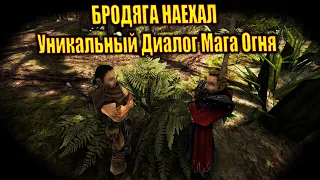 БРОДЯГА НАЕХАЛ
Уникальный Диалог Мага Огня